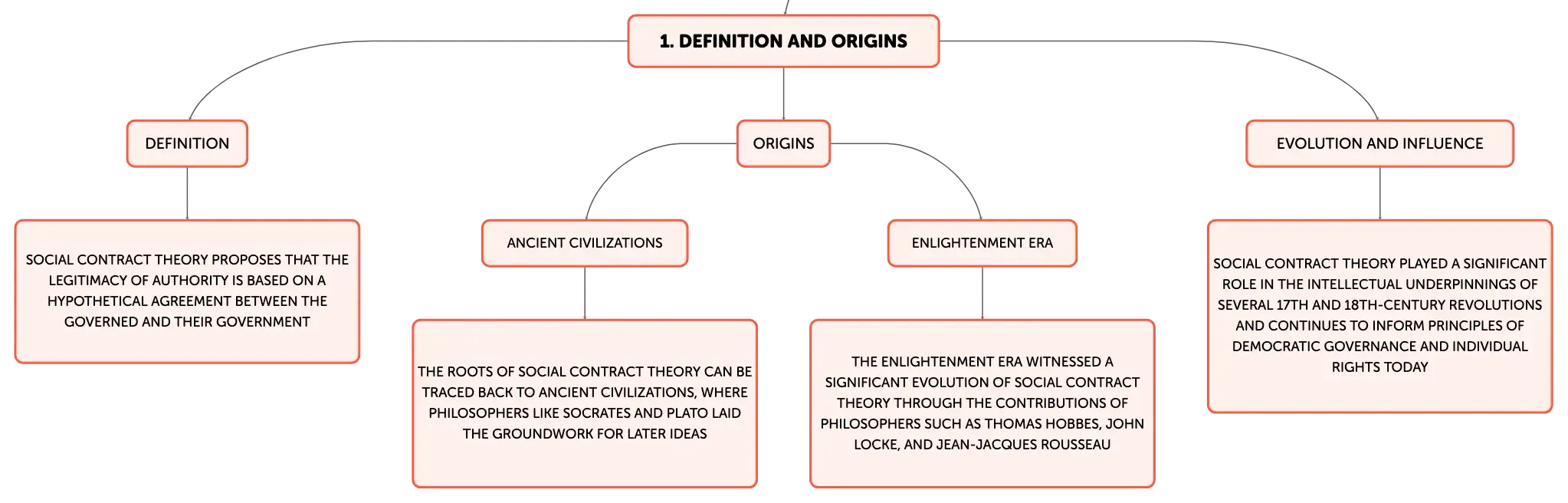 1. DEFINITION AND ORIGINS

DEFINITION

SOCIAL CONTRACT THEORY PROPOSES THAT THE LEGITIMACY OF AUTHORITY IS BASED ON A HYPOTHETICAL AGREEMENT BETWEEN THE GOVERNED AND THEIR GOVERNMENT

ORIGINS

ANCIENT CIVILIZATIONS

THE ROOTS OF SOCIAL CONTRACT THEORY CAN BE TRACED BACK TO ANCIENT CIVILIZATIONS, WHERE PHILOSOPHERS LIKE SOCRATES AND PLATO LAID THE GROUNDWORK FOR LATER IDEAS

ENLIGHTENMENT ERA

THE ENLIGHTENMENT ERA WITNESSED A SIGNIFICANT EVOLUTION OF SOCIAL CONTRACT THEORY THROUGH THE CONTRIBUTIONS OF PHILOSOPHERS SUCH AS THOMAS HOBBES, JOHN LOCKE, AND JEAN-JACQUES ROUSSEAU

EVOLUTION AND INFLUENCE

SOCIAL CONTRACT THEORY PLAYED A SIGNIFICANT ROLE IN THE INTELLECTUAL UNDERPINNINGS OF SEVERAL 17TH AND 18TH-CENTURY REVOLUTIONS AND CONTINUES TO INFORM PRINCIPLES OF DEMOCRATIC GOVERNANCE AND INDIVIDUAL RIGHTS TODAY